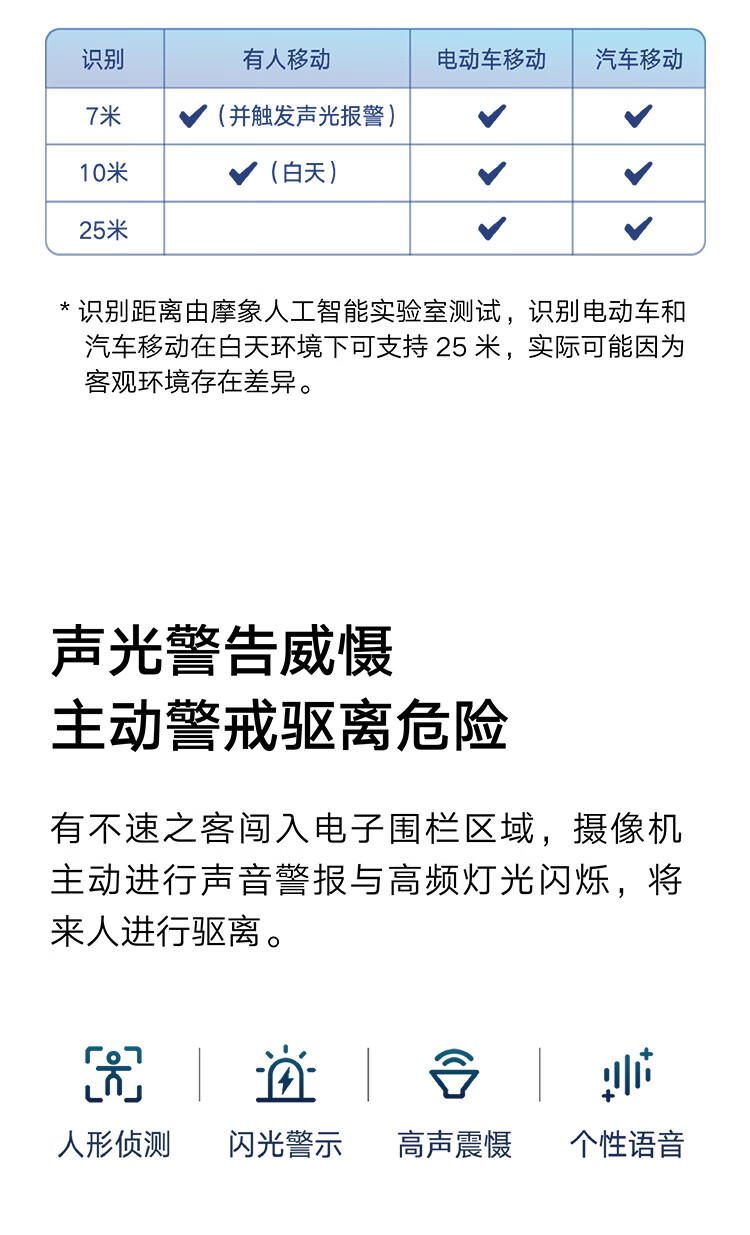 | 识别 | 有人移动 | 电动车移动 | 汽车移动 |
|---|---|---|---|
| 7米 | ✔（并触发声光报警） | ✔ | ✔ |
| 10米 | ✔（白天） | ✔ | ✔ |
| 25米 | | ✔ | ✔ |

* 识别距离由摩象人工智能实验室测试，识别电动车和汽车移动在白天环境下可支持 25 米，实际可能因为客观环境存在差异。

声光警告威慑
主动警戒驱离危险

有不速之客闯入电子围栏区域，摄像机主动进行声音警报与高频灯光闪烁，将来人进行驱离。

人形侦测
闪光警示
高声震慑
个性语音